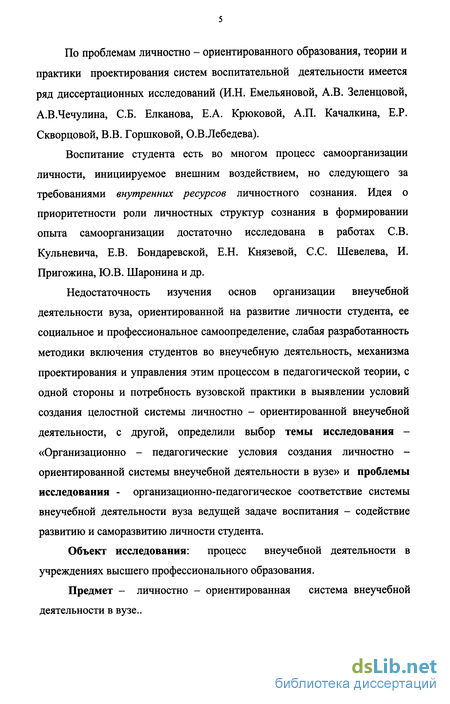 5

По проблемам личностно – ориентированного образования, теории и практики проектирования систем воспитательной деятельности имеется ряд диссертационных исследований (И.Н. Емельяновой, А.В. Зеленцовой, А.В.Чечулина, С.Б. Елканова, Е.А. Крюковой, А.П. Качалкина, Е.Р. Скворцовой, В.В. Горшковой, О.В.Лебедева).

Воспитание студента есть во многом процесс самоорганизации личности, инициируемое внешним воздействием, но следующего за требованиями внутренних ресурсов личностного сознания. Идея о приоритетности роли личностных структур сознания в формировании опыта самоорганизации достаточно исследована в работах С.В. Кульневича, Е.В. Бондаревской, Е.Н. Князевой, С.С. Шевелева, И. Пригожина, Ю.В. Шаронина и др.

Недостаточность изучения основ организации внеучебной деятельности вуза, ориентированной на развитие личности студента, ее социальное и профессиональное самоопределение, слабая разработанность методики включения студентов во внеучебную деятельность, механизма проектирования и управления этим процессом в педагогической теории, с одной стороны и потребность вузовской практики в выявлении условий создания целостной системы личностно – ориентированной внеучебной деятельности, с другой, определили выбор темы исследования – «Организационно – педагогические условия создания личностно – ориентированной системы внеучебной деятельности в вузе» и проблемы исследования - организационно-педагогическое соответствие системы внеучебной деятельности вуза ведущей задаче воспитания – содействие развитию и саморазвитию личности студента.

Объект исследования: процесс внеучебной деятельности в учреждениях высшего профессионального образования.

Предмет – личностно – ориентированная система внеучебной деятельности в вузе..

dsLib.net
библиотека диссертаций